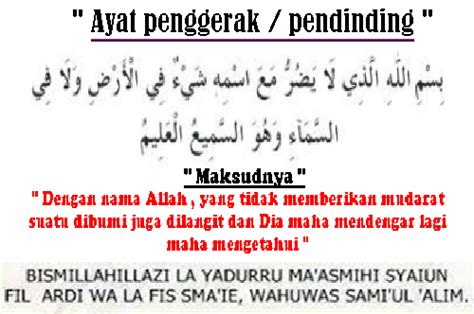 " Ayat penggerak / pendinding "

بِسْمِ اللَّهِ الَّذِي لَا يَضُرُّ مَعَ اسْمِهِ شَيْءٌ فِي الْأَرْضِ وَلَا فِي السَّمَاءِ وَهُوَ السَّمِيعُ الْعَلِيمُ

" Maksudnya "

" Dengan nama Allah , yang tidak memberikan mudarat suatu dibumi juga dilangit dan Dia maha mendengar lagi maha mengetahui "

BISMILLAHILLAZI LA YADURRU MA'ASMIHI SYAIUN FIL ARDI WA LA FIS SMA'IE, WAHUWAS SAMI'UL 'ALIM.